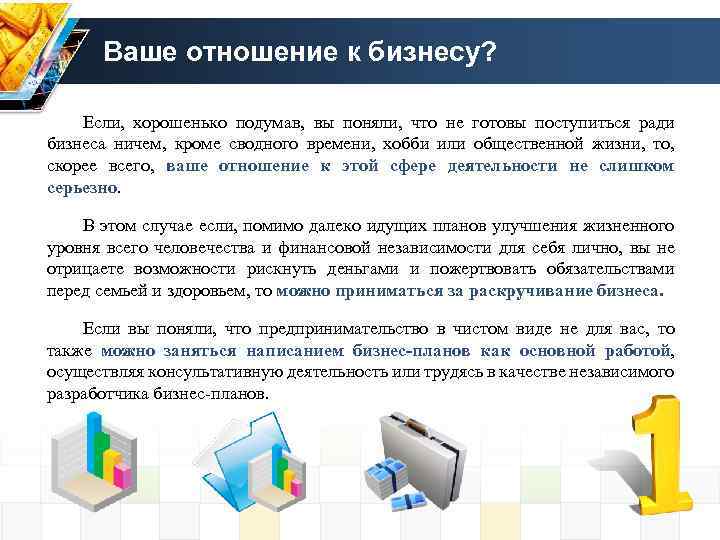 Ваше отношение к бизнесу?

Если, хорошенько подумав, вы поняли, что не готовы поступиться ради бизнеса ничем, кроме сводного времени, хобби или общественной жизни, то, скорее всего, ваше отношение к этой сфере деятельности не слишком серьезно.

В этом случае если, помимо далеко идущих планов улучшения жизненного уровня всего человечества и финансовой независимости для себя лично, вы не отрицаете возможности рискнуть деньгами и пожертвовать обязательствами перед семьей и здоровьем, то можно приниматься за раскручивание бизнеса.

Если вы поняли, что предпринимательство в чистом виде не для вас, то также можно заняться написанием бизнес-планов как основной работой, осуществляя консультативную деятельность или трудясь в качестве независимого разработчика бизнес-планов.

1